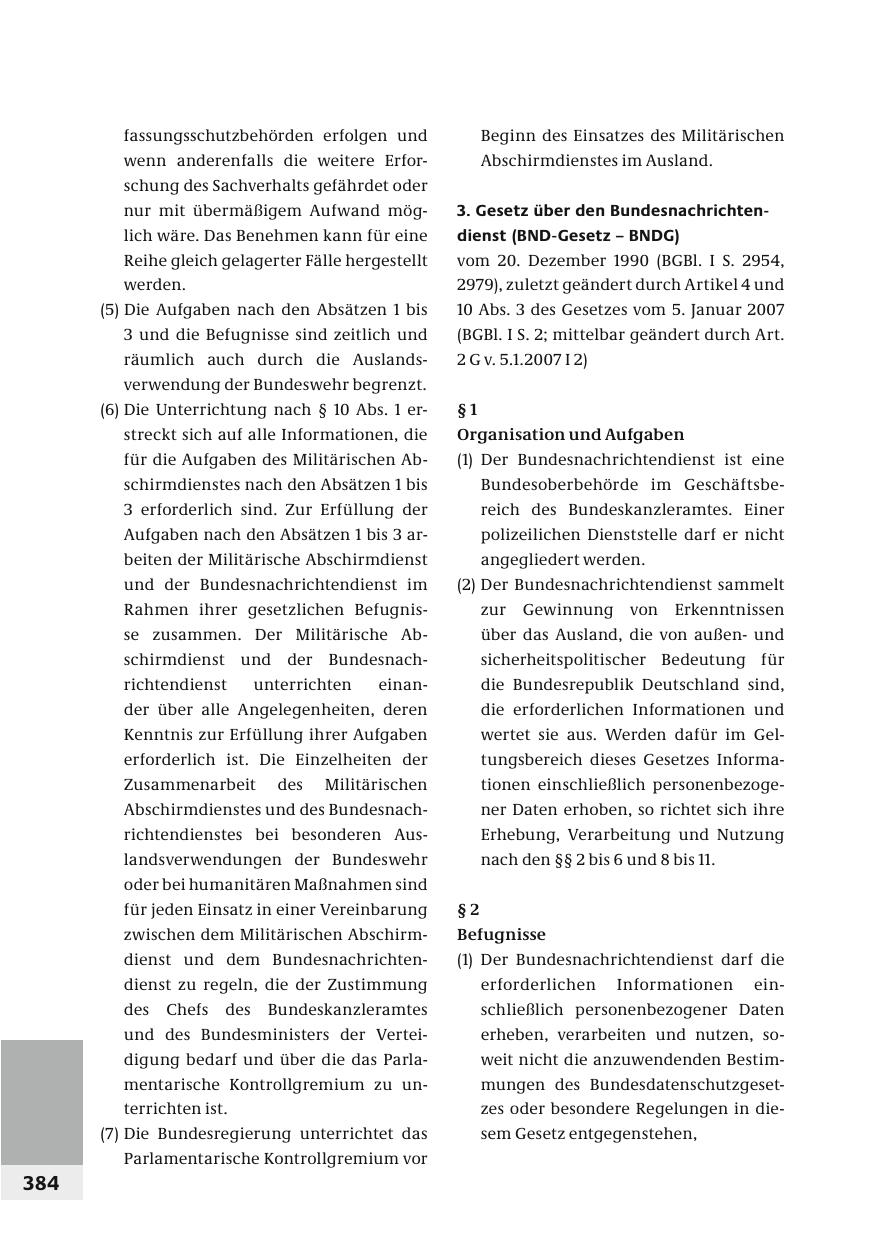 fassungsschutzbehörden erfolgen und wenn anderenfalls die weitere Erforschung des Sachverhalts gefährdet oder nur mit übermäßigem Aufwand möglich wäre. Das Benehmen kann für eine Reihe gleich gelagerter Fälle hergestellt werden.

(5) Die Aufgaben nach den Absätzen 1 bis 3 und die Befugnisse sind zeitlich und räumlich auch durch die Auslandsverwendung der Bundeswehr begrenzt.

(6) Die Unterrichtung nach § 10 Abs. 1 erstreckt sich auf alle Informationen, die für die Aufgaben des Militärischen Abschirmdienstes nach den Absätzen 1 bis 3 erforderlich sind. Zur Erfüllung der Aufgaben nach den Absätzen 1 bis 3 arbeiten der Militärische Abschirmdienst und der Bundesnachrichtendienst im Rahmen ihrer gesetzlichen Befugnisse zusammen. Der Militärische Abschirmdienst und der Bundesnachrichtendienst unterrichten einander über alle Angelegenheiten, deren Kenntnis zur Erfüllung ihrer Aufgaben erforderlich ist. Die Einzelheiten der Zusammenarbeit des Militärischen Abschirmdienstes und des Bundesnachrichtendienstes bei besonderen Auslandsverwendungen der Bundeswehr oder bei humanitären Maßnahmen sind für jeden Einsatz in einer Vereinbarung zwischen dem Militärischen Abschirmdienst und dem Bundesnachrichtendienst zu regeln, die der Zustimmung des Chefs des Bundeskanzleramtes und des Bundesministers der Verteidigung bedarf und über die das Parlamentarische Kontrollgremium zu unterrichten ist.

(7) Die Bundesregierung unterrichtet das Parlamentarische Kontrollgremium vor Beginn des Einsatzes des Militärischen Abschirmdienstes im Ausland.

3. Gesetz über den Bundesnachrichtendienst (BND-Gesetz – BNDG)
vom 20. Dezember 1990 (BGBl. I S. 2954, 2979), zuletzt geändert durch Artikel 4 und 10 Abs. 3 des Gesetzes vom 5. Januar 2007 (BGBl. I S. 2; mittelbar geändert durch Art. 2 G v. 5.1.2007 I 2)

§ 1
Organisation und Aufgaben

(1) Der Bundesnachrichtendienst ist eine Bundesoberbehörde im Geschäftsbereich des Bundeskanzleramtes. Einer polizeilichen Dienststelle darf er nicht angegliedert werden.

(2) Der Bundesnachrichtendienst sammelt zur Gewinnung von Erkenntnissen über das Ausland, die von außen- und sicherheitspolitischer Bedeutung für die Bundesrepublik Deutschland sind, die erforderlichen Informationen und wertet sie aus. Werden dafür im Geltungsbereich dieses Gesetzes Informationen einschließlich personenbezogener Daten erhoben, so richtet sich ihre Erhebung, Verarbeitung und Nutzung nach den §§ 2 bis 6 und 8 bis 11.

§ 2
Befugnisse

(1) Der Bundesnachrichtendienst darf die erforderlichen Informationen einschließlich personenbezogener Daten erheben, verarbeiten und nutzen, soweit nicht die anzuwendenden Bestimmungen des Bundesdatenschutzgesetzes oder besondere Regelungen in diesem Gesetz entgegenstehen,

384